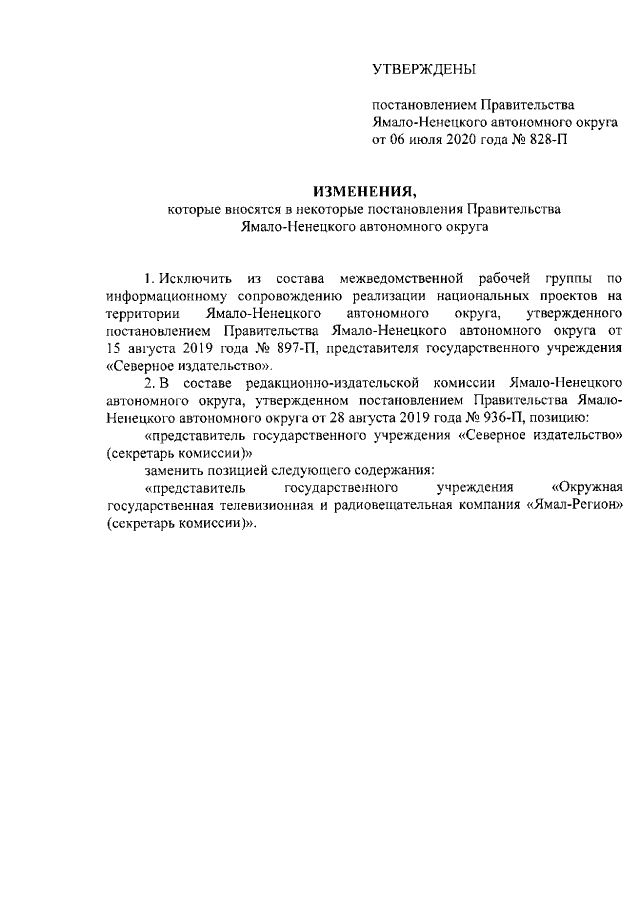 УТВЕРЖДЕНЫ

постановлением Правительства Ямало-Ненецкого автономного округа от 06 июля 2020 года № 828-П

ИЗМЕНЕНИЯ,
которые вносятся в некоторые постановления Правительства Ямало-Ненецкого автономного округа

1. Исключить из состава межведомственной рабочей группы по информационному сопровождению реализации национальных проектов на территории Ямало-Ненецкого автономного округа, утвержденного постановлением Правительства Ямало-Ненецкого автономного округа от 15 августа 2019 года № 897-П, представителя государственного учреждения «Северное издательство».

2. В составе редакционно-издательской комиссии Ямало-Ненецкого автономного округа, утвержденном постановлением Правительства Ямало-Ненецкого автономного округа от 28 августа 2019 года № 936-П, позицию:

«представитель государственного учреждения «Северное издательство» (секретарь комиссии)»

заменить позицией следующего содержания:

«представитель государственного учреждения «Окружная государственная телевизионная и радиовещательная компания «Ямал-Регион» (секретарь комиссии)».